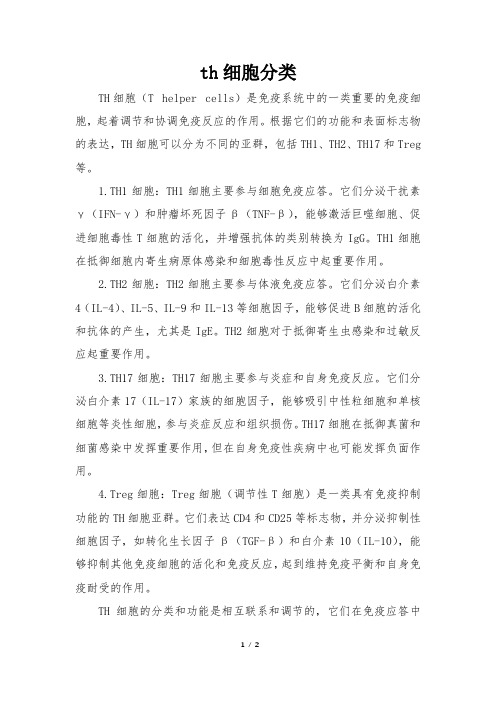 th 细胞分类

TH 细胞（T helper cells）是免疫系统中的一类重要的免疫细胞，起着调节和协调免疫反应的作用。根据它们的功能和表面标志物的表达，TH 细胞可以分为不同的亚群，包括 TH1、TH2、TH17 和 Treg 等。

1.TH1 细胞：TH1 细胞主要参与细胞免疫应答。它们分泌干扰素 γ（IFN-γ）和肿瘤坏死因子 β（TNF-β），能够激活巨噬细胞、促进细胞毒性 T 细胞的活化，并增强抗体的类别转换为 IgG。TH1 细胞在抵御细胞内寄生病原体感染和细胞毒性反应中起重要作用。

2.TH2 细胞：TH2 细胞主要参与体液免疫应答。它们分泌白介素 4（IL-4）、IL-5、IL-9 和 IL-13 等细胞因子，能够促进 B 细胞的活化和抗体的产生，尤其是 IgE。TH2 细胞对于抵御寄生虫感染和过敏反应起重要作用。

3.TH17 细胞：TH17 细胞主要参与炎症和自身免疫反应。它们分泌白介素 17（IL-17）家族的细胞因子，能够吸引中性粒细胞和单核细胞等炎性细胞，参与炎症反应和组织损伤。TH17 细胞在抵御真菌和细菌感染中发挥重要作用，但在自身免疫性疾病中也可能发挥负面作用。

4.Treg 细胞：Treg 细胞（调节性 T 细胞）是一类具有免疫抑制功能的 TH 细胞亚群。它们表达 CD4 和 CD25 等标志物，并分泌抑制性细胞因子，如转化生长因子 β（TGF-β）和白介素 10（IL-10），能够抑制其他免疫细胞的活化和免疫反应，起到维持免疫平衡和自身免疫耐受的作用。

TH 细胞的分类和功能是相互联系和调节的，它们在免疫应答中

1 / 2